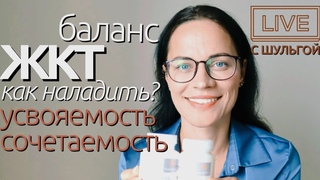 баланс
ЖКТ
как наладить?
усвояемость
сочетаемость

LIVE
С ШУЛЬГОЙ